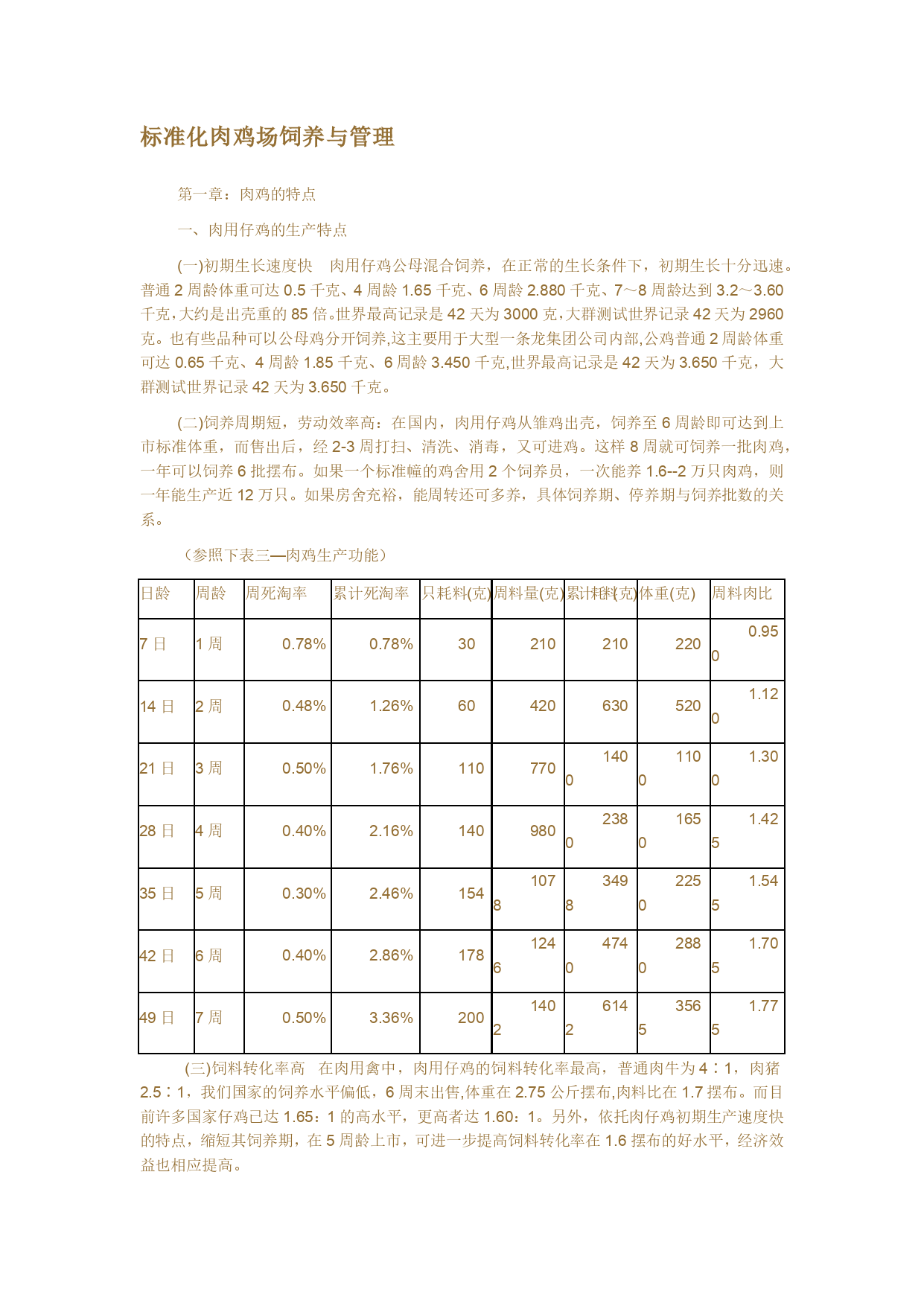 标准化肉鸡场饲养与管理

第一章：肉鸡的特点

一、肉用仔鸡的生产特点

(一)初期生长速度快　肉用仔鸡公母混合饲养，在正常的生长条件下，初期生长十分迅速。普通 2 周龄体重可达 0.5 千克、4 周龄 1.65 千克、6 周龄 2.880 千克、7～8 周龄达到 3.2～3.60 千克，大约是出壳重的 85 倍。世界最高记录是 42 天为 3000 克，大群测试世界记录 42 天为 2960 克。也有些品种可以公母鸡分开饲养，这主要用于大型一条龙集团公司内部，公鸡普通 2 周龄体重可达 0.65 千克、4 周龄 1.85 千克、6 周龄 3.450 千克，世界最高记录是 42 天为 3.650 千克，大群测试世界记录 42 天为 3.650 千克。

(二)饲养周期短，劳动效率高：在国内，肉用仔鸡从雏鸡出壳，饲养至 6 周龄即可达到上市标准体重，而售出后，经 2-3 周打扫、清洗、消毒，又可进鸡。这样 8 周就可饲养一批肉鸡，一年可以饲养 6 批摆布。如果一个标准幢的鸡舍用 2 个饲养员，一次能养 1.6--2 万只肉鸡，则一年能生产近 12 万只。如果房舍充裕，能周转还可多养，具体饲养期、停养期与饲养批数的关系。

（参照下表三—肉鸡生产功能）

| 日龄 | 周龄 | 周死淘率 | 累计死淘率 | 只耗料(克) | 周料量(克) | 累计耗料(克) | 体重(克) | 周料肉比 |
|---|---|---|---|---|---|---|---|---|
| 7 日 | 1 周 | 0.78% | 0.78% | 30 | 210 | 210 | 220 | 0.950 |
| 14 日 | 2 周 | 0.48% | 1.26% | 60 | 420 | 630 | 520 | 1.120 |
| 21 日 | 3 周 | 0.50% | 1.76% | 110 | 770 | 1400 | 1100 | 1.300 |
| 28 日 | 4 周 | 0.40% | 2.16% | 140 | 980 | 2380 | 1650 | 1.425 |
| 35 日 | 5 周 | 0.30% | 2.46% | 154 | 1078 | 3498 | 2250 | 1.545 |
| 42 日 | 6 周 | 0.40% | 2.86% | 178 | 1246 | 4740 | 2880 | 1.705 |
| 49 日 | 7 周 | 0.50% | 3.36% | 200 | 1402 | 6142 | 3565 | 1.775 |

(三)饲料转化率高　在肉用禽中，肉用仔鸡的饲料转化率最高，普通肉牛为 4∶1，肉猪 2.5∶1，我们国家的饲养水平偏低，6 周末出售，体重在 2.75 公斤摆布，肉料比在 1.7 摆布。而目前许多国家仔鸡已达 1.65：1 的高水平，更高者达 1.60：1。另外，依托肉仔鸡初期生产速度快的特点，缩短其饲养期，在 5 周龄上市，可进一步提高饲料转化率在 1.6 摆布的好水平，经济效益也相应提高。